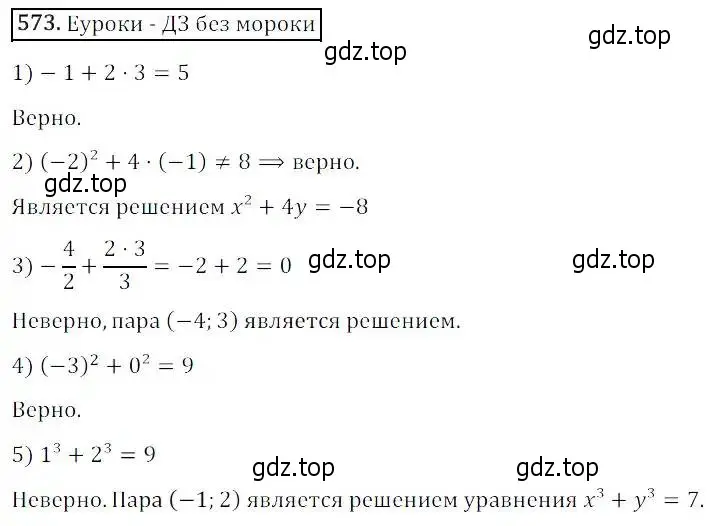 573. Еуроки - ДЗ без мороки

gdz.top

gdz.top

1) $-1 + 2 \cdot 3 = 5$

Верно.

2) $(-2)^2 + 4 \cdot (-1) \neq 8 \Rightarrow$ верно.

gdz.top

Является решением $x^2 + 4y = -8$

3) $-\frac{4}{2} + \frac{2 \cdot 3}{3} = -2 + 2 = 0$ gdz.top gdz.top

Неверно, пара $(-4; 3)$ является решением.

4) $(-3)^2 + 0^2 = 9$

Верно.

5) $1^3 + 2^3 = 9$

gdz.top gdz.top

Неверно. Пара $(-1; 2)$ является решением уравнения $x^3 + y^3 = 7$.